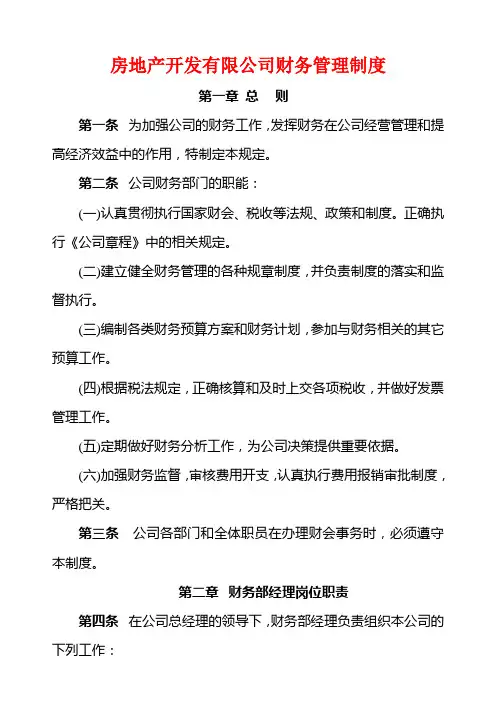 房地产开发有限公司财务管理制度

第一章 总 则

第一条 为加强公司的财务工作，发挥财务在公司经营管理和提高经济效益中的作用，特制定本规定。

第二条 公司财务部门的职能：

(一)认真贯彻执行国家财会、税收等法规、政策和制度。正确执行《公司章程》中的相关规定。

(二)建立健全财务管理的各种规章制度，并负责制度的落实和监督执行。

(三)编制各类财务预算方案和财务计划，参加与财务相关的其它预算工作。

(四)根据税法规定，正确核算和及时上交各项税收，并做好发票管理工作。

(五)定期做好财务分析工作，为公司决策提供重要依据。

(六)加强财务监督，审核费用开支，认真执行费用报销审批制度，严格把关。

第三条 公司各部门和全体职员在办理财会事务时，必须遵守本制度。

第二章 财务部经理岗位职责

第四条 在公司总经理的领导下，财务部经理负责组织本公司的下列工作：